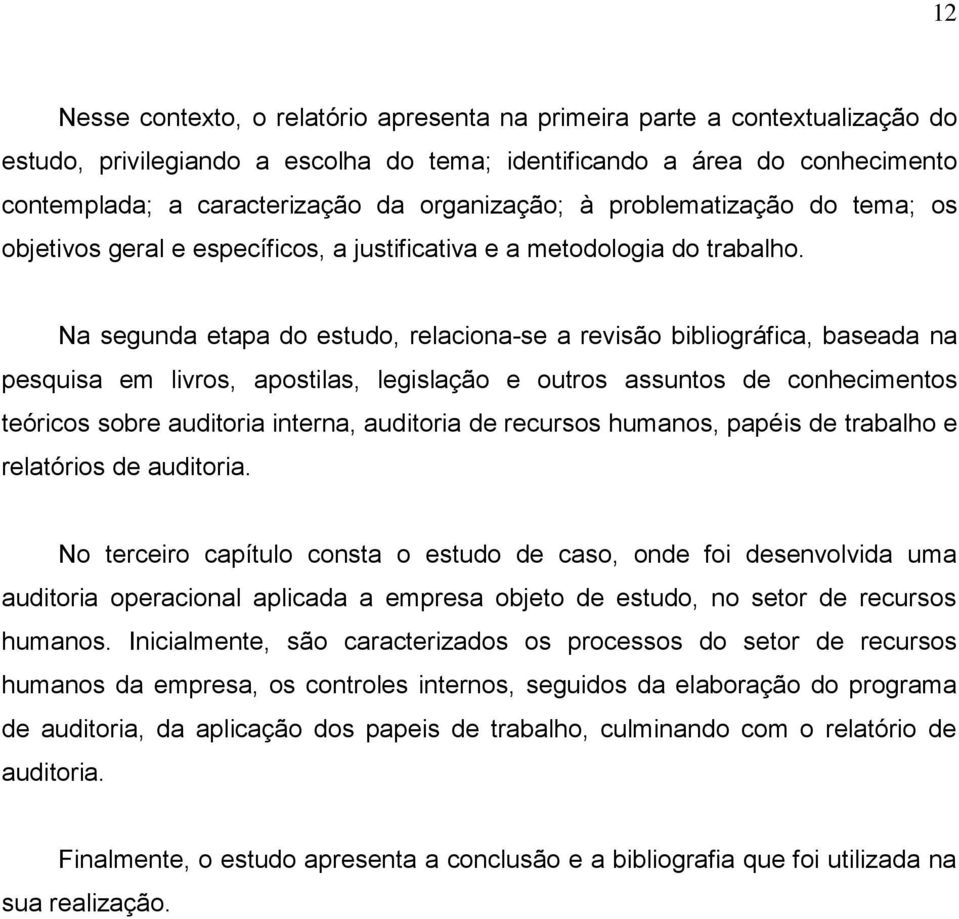 12

Nesse contexto, o relatório apresenta na primeira parte a contextualização do estudo, privilegiando a escolha do tema; identificando a área do conhecimento contemplada; a caracterização da organização; à problematização do tema; os objetivos geral e específicos, a justificativa e a metodologia do trabalho.

Na segunda etapa do estudo, relaciona-se a revisão bibliográfica, baseada na pesquisa em livros, apostilas, legislação e outros assuntos de conhecimentos teóricos sobre auditoria interna, auditoria de recursos humanos, papéis de trabalho e relatórios de auditoria.

No terceiro capítulo consta o estudo de caso, onde foi desenvolvida uma auditoria operacional aplicada a empresa objeto de estudo, no setor de recursos humanos. Inicialmente, são caracterizados os processos do setor de recursos humanos da empresa, os controles internos, seguidos da elaboração do programa de auditoria, da aplicação dos papeis de trabalho, culminando com o relatório de auditoria.

Finalmente, o estudo apresenta a conclusão e a bibliografia que foi utilizada na sua realização.